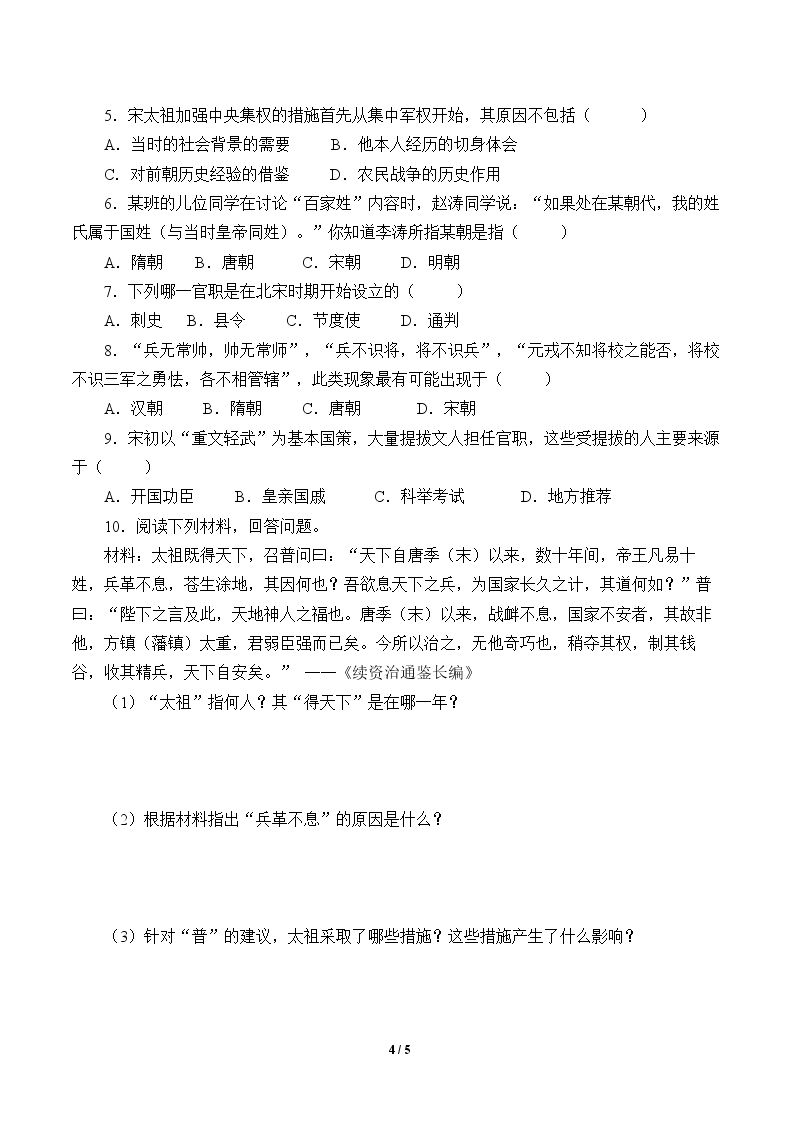 5．宋太祖加强中央集权的措施首先从集中军权开始，其原因不包括（ ）

A．当时的社会背景的需要 B．他本人经历的切身体会

C．对前朝历史经验的借鉴 D．农民战争的历史作用

6．某班的儿位同学在讨论“百家姓”内容时，赵涛同学说：“如果处在某朝代，我的姓氏属于国姓（与当时皇帝同姓）。”你知道李涛所指某朝是指（ ）

A．隋朝 B．唐朝 C．宋朝 D．明朝

7．下列哪一官职是在北宋时期开始设立的（ ）

A．刺史 B．县令 C．节度使 D．通判

8．“兵无常帅，帅无常师”，“兵不识将，将不识兵”，“元戎不知将校之能否，将校不识三军之勇怯，各不相管辖”，此类现象最有可能出现于（ ）

A．汉朝 B．隋朝 C．唐朝 D．宋朝

9．宋初以“重文轻武”为基本国策，大量提拔文人担任官职，这些受提拔的人主要来源于（ ）

A．开国功臣 B．皇亲国戚 C．科举考试 D．地方推荐

10．阅读下列材料，回答问题。

材料：太祖既得天下，召普问曰：“天下自唐季（末）以来，数十年间，帝王凡易十姓，兵革不息，苍生涂地，其因何也？吾欲息天下之兵，为国家长久之计，其道何如？”普曰：“陛下之言及此，天地神人之福也。唐季（末）以来，战衅不息，国家不安者，其故非他，方镇（藩镇）太重，君弱臣强而已矣。今所以治之，无他奇巧也，稍夺其权，制其钱谷，收其精兵，天下自安矣。” ——《续资治通鉴长编》

（1）“太祖”指何人？其“得天下”是在哪一年？

（2）根据材料指出“兵革不息”的原因是什么？

（3）针对“普”的建议，太祖采取了哪些措施？这些措施产生了什么影响？

4 / 5